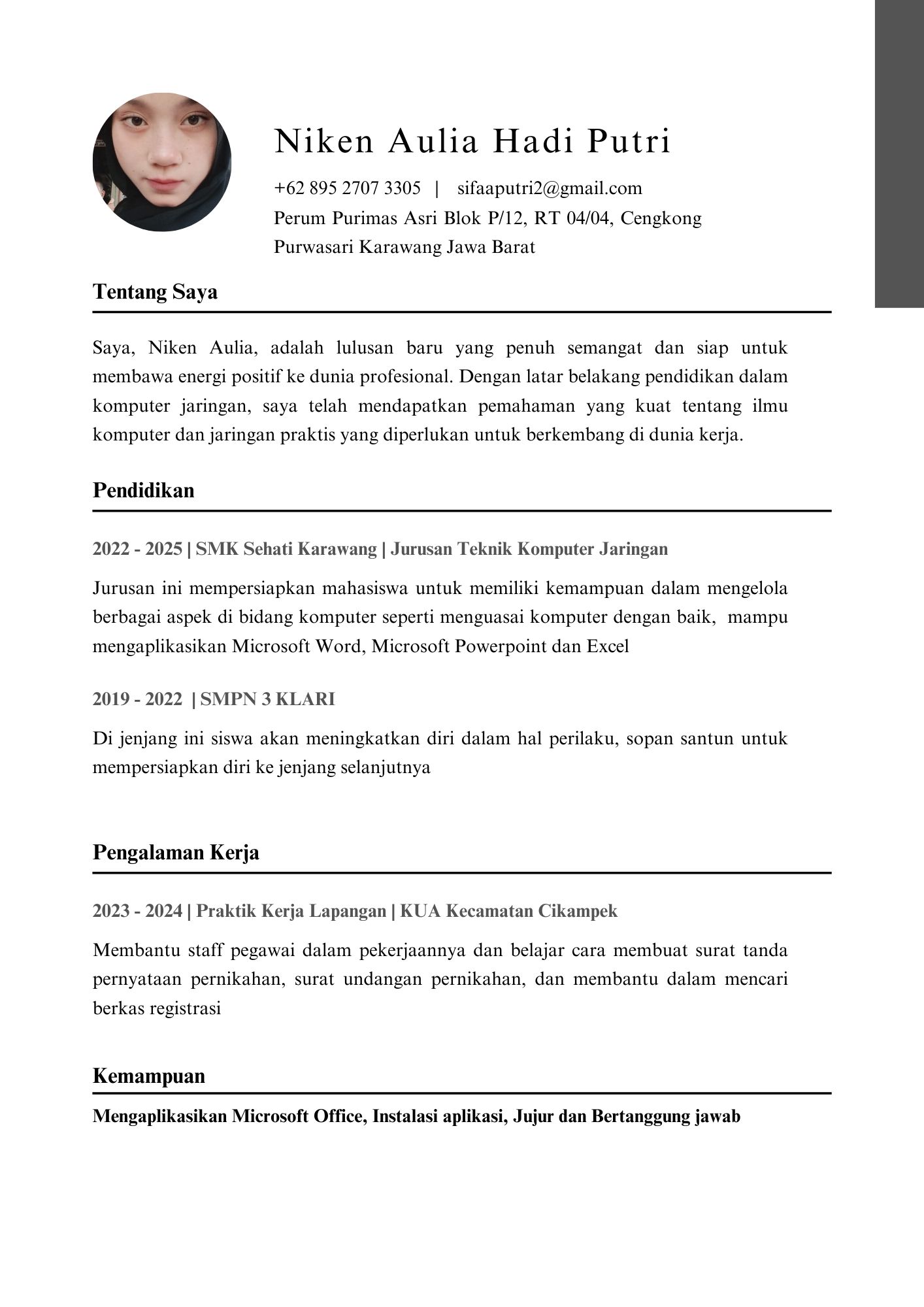 Niken Aulia Hadi Putri

+62 895 2707 3305 | sifaaputri2@gmail.com
Perum Purimas Asri Blok P/12, RT 04/04, Cengkong
Purwasari Karawang Jawa Barat

Tentang Saya

Saya, Niken Aulia, adalah lulusan baru yang penuh semangat dan siap untuk membawa energi positif ke dunia profesional. Dengan latar belakang pendidikan dalam komputer jaringan, saya telah mendapatkan pemahaman yang kuat tentang ilmu komputer dan jaringan praktis yang diperlukan untuk berkembang di dunia kerja.

Pendidikan

2022 - 2025 | SMK Sehati Karawang | Jurusan Teknik Komputer Jaringan

Jurusan ini mempersiapkan mahasiswa untuk memiliki kemampuan dalam mengelola berbagai aspek di bidang komputer seperti menguasai komputer dengan baik, mampu mengaplikasikan Microsoft Word, Microsoft Powerpoint dan Excel

2019 - 2022 | SMPN 3 KLARI

Di jenjang ini siswa akan meningkatkan diri dalam hal perilaku, sopan santun untuk mempersiapkan diri ke jenjang selanjutnya

Pengalaman Kerja

2023 - 2024 | Praktik Kerja Lapangan | KUA Kecamatan Cikampek

Membantu staff pegawai dalam pekerjaannya dan belajar cara membuat surat tanda pernyataan pernikahan, surat undangan pernikahan, dan membantu dalam mencari berkas registrasi

Kemampuan

Mengaplikasikan Microsoft Office, Instalasi aplikasi, Jujur dan Bertanggung jawab